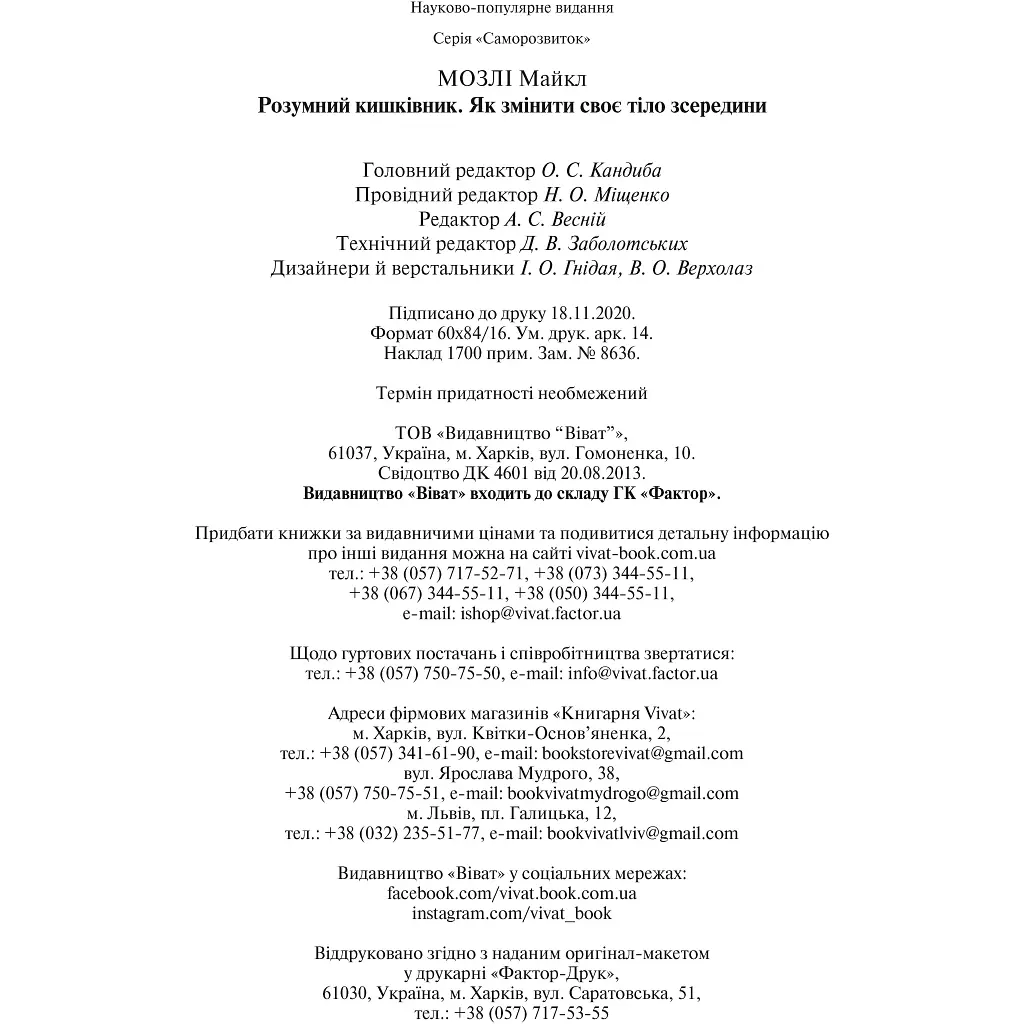 Науково-популярне видання

Серія «Саморозвиток»

МОЗЛІ Майкл
Розумний кишківник. Як змінити своє тіло зсередини

Головний редактор О. С. Кандиба
Провідний редактор Н. О. Міщенко
Редактор А. С. Весній
Технічний редактор Д. В. Заболотських
Дизайнери й верстальники І. О. Гнідая, В. О. Верхолаз

Підписано до друку 18.11.2020.
Формат 60х84/16. Ум. друк. арк. 14.
Наклад 1700 прим. Зам. № 8636.

Термін придатності необмежений

ТОВ «Видавництво “Віват”»,
61037, Україна, м. Харків, вул. Гомоненка, 10.
Свідоцтво ДК 4601 від 20.08.2013.
Видавництво «Віват» входить до складу ГК «Фактор».

Придбати книжки за видавничими цінами та подивитися детальну інформацію про інші видання можна на сайті vivat-book.com.ua
тел.: +38 (057) 717-52-71, +38 (073) 344-55-11,
+38 (067) 344-55-11, +38 (050) 344-55-11,
e-mail: ishop@vivat.factor.ua

Щодо гуртових постачань і співробітництва звертатися:
тел.: +38 (057) 750-75-50, e-mail: info@vivat.factor.ua

Адреси фірмових магазинів «Книгарня Vivat»:
м. Харків, вул. Квітки-Основ’яненка, 2,
тел.: +38 (057) 341-61-90, e-mail: bookstorevivat@gmail.com
вул. Ярослава Мудрого, 38,
+38 (057) 750-75-51, e-mail: bookvivatmydrogo@gmail.com
м. Львів, пл. Галицька, 12,
тел.: +38 (032) 235-51-77, e-mail: bookvivatlviv@gmail.com

Видавництво «Віват» у соціальних мережах:
facebook.com/vivat.book.com.ua
instagram.com/vivat_book

Віддруковано згідно з наданим оригінал-макетом
у друкарні «Фактор-Друк»,
61030, Україна, м. Харків, вул. Саратовська, 51,
тел.: +38 (057) 717-53-55